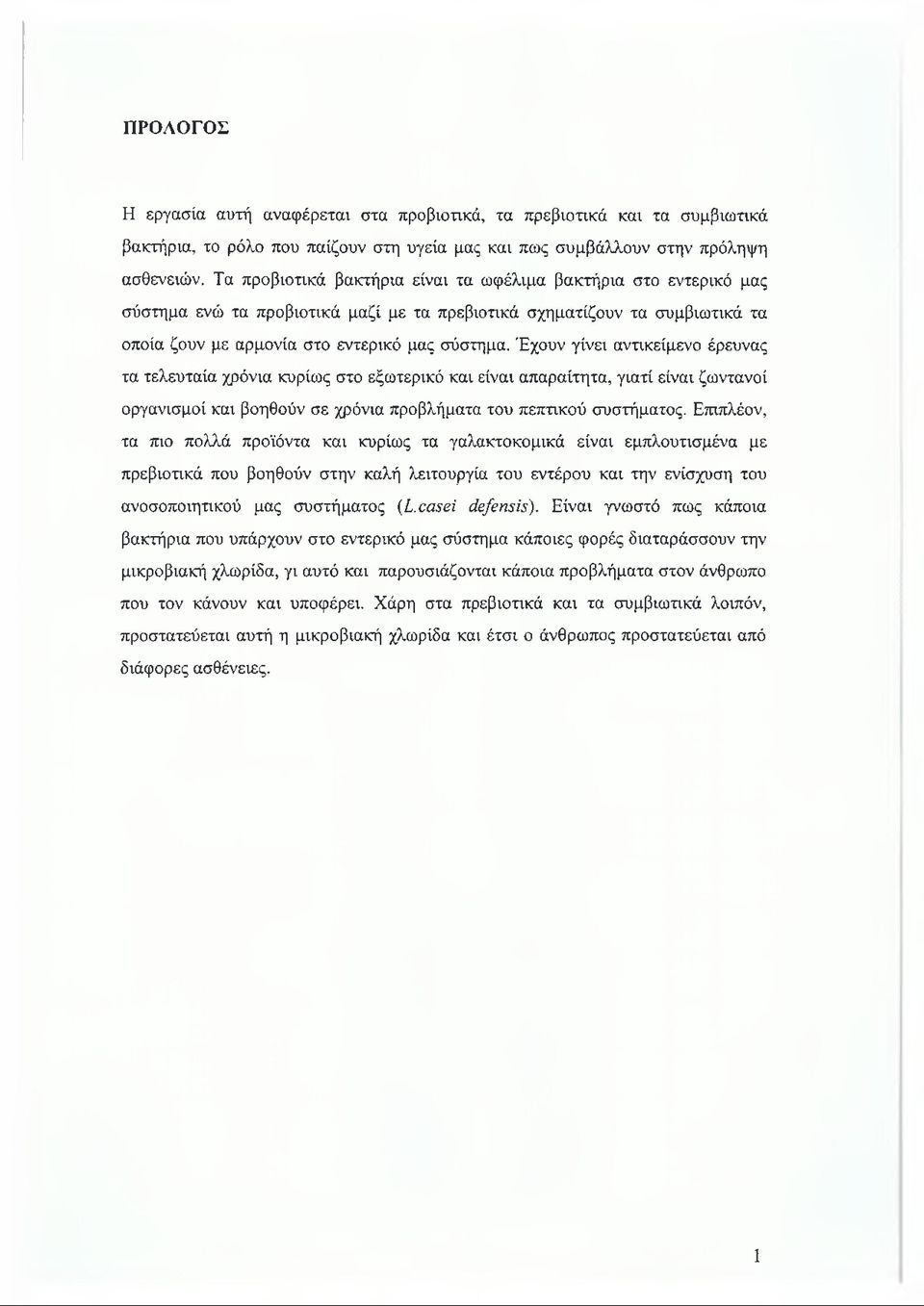 ΠΡΟΛΟΓΟΣ

Η εργασία αυτή αναφέρεται στα προβιοτικά, τα πρεβιοτικά και τα συμβιωτικά βακτήρια, το ρόλο που παίζουν στη υγεία μας και πως συμβάλλουν στην πρόληψη ασθενειών. Τα προβιοτικά βακτήρια είναι τα ωφέλιμα βακτήρια στο εντερικό μας σύστημα ενώ τα προβιοτικά μαζί με τα πρεβιοτικά σχηματίζουν τα συμβιωτικά τα οποία ζουν με αρμονία στο εντερικό μας σύστημα. Έχουν γίνει αντικείμενο έρευνας τα τελευταία χρόνια κυρίως στο εξωτερικό και είναι απαραίτητα, γιατί είναι ζωντανοί οργανισμοί και βοηθούν σε χρόνια προβλήματα του πεπτικού συστήματος. Επιπλέον, τα πιο πολλά προϊόντα και κυρίως τα γαλακτοκομικά είναι εμπλουτισμένα με πρεβιοτικά που βοηθούν στην καλή λειτουργία του εντέρου και την ενίσχυση του ανοσοποιητικού μας συστήματος (L.casei defensis). Είναι γνωστό πως κάποια βακτήρια που υπάρχουν στο εντερικό μας σύστημα κάποιες φορές διαταράσσουν την μικροβιακή χλωρίδα, γι αυτό και παρουσιάζονται κάποια προβλήματα στον άνθρωπο που τον κάνουν και υποφέρει. Χάρη στα πρεβιοτικά και τα συμβιωτικά λοιπόν, προστατεύεται αυτή η μικροβιακή χλωρίδα και έτσι ο άνθρωπος προστατεύεται από διάφορες ασθένειες.

1